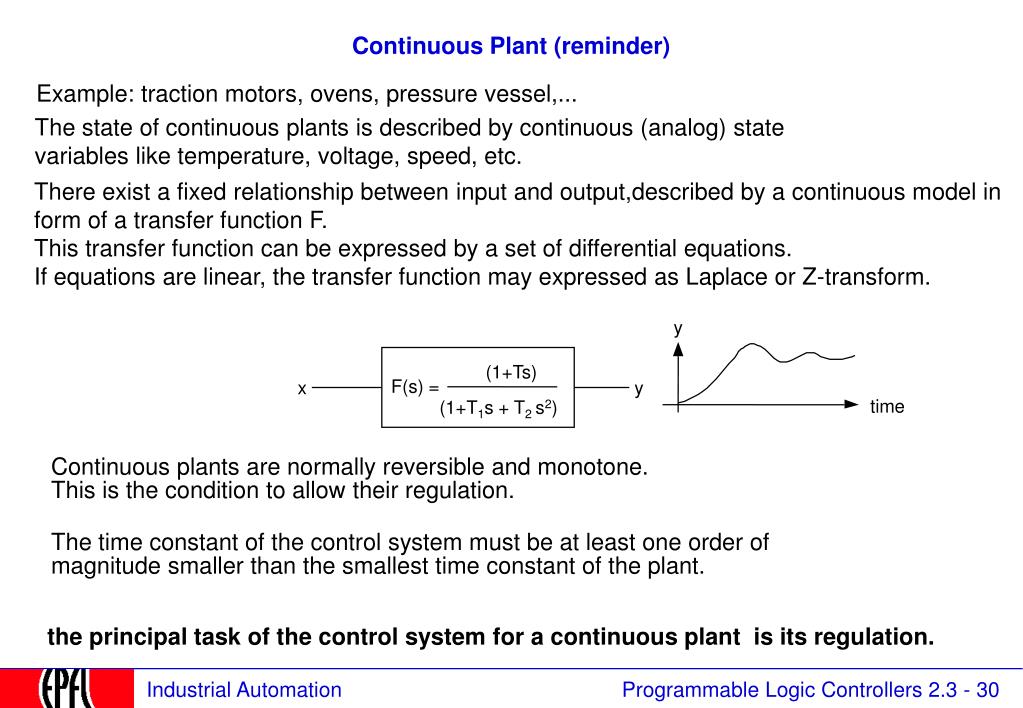 Continuous Plant (reminder)

Example: traction motors, ovens, pressure vessel,...

The state of continuous plants is described by continuous (analog) state variables like temperature, voltage, speed, etc.

There exist a fixed relationship between input and output,described by a continuous model in form of a transfer function F.
This transfer function can be expressed by a set of differential equations.
If equations are linear, the transfer function may expressed as Laplace or Z-transform.

x $F(s) = \frac{(1+Ts)}{(1+T_1s + T_2 s^2)}$ y

y

time

Continuous plants are normally reversible and monotone.
This is the condition to allow their regulation.

The time constant of the control system must be at least one order of magnitude smaller than the smallest time constant of the plant.

the principal task of the control system for a continuous plant is its regulation.

EPFL

Industrial Automation

Programmable Logic Controllers 2.3 - 30